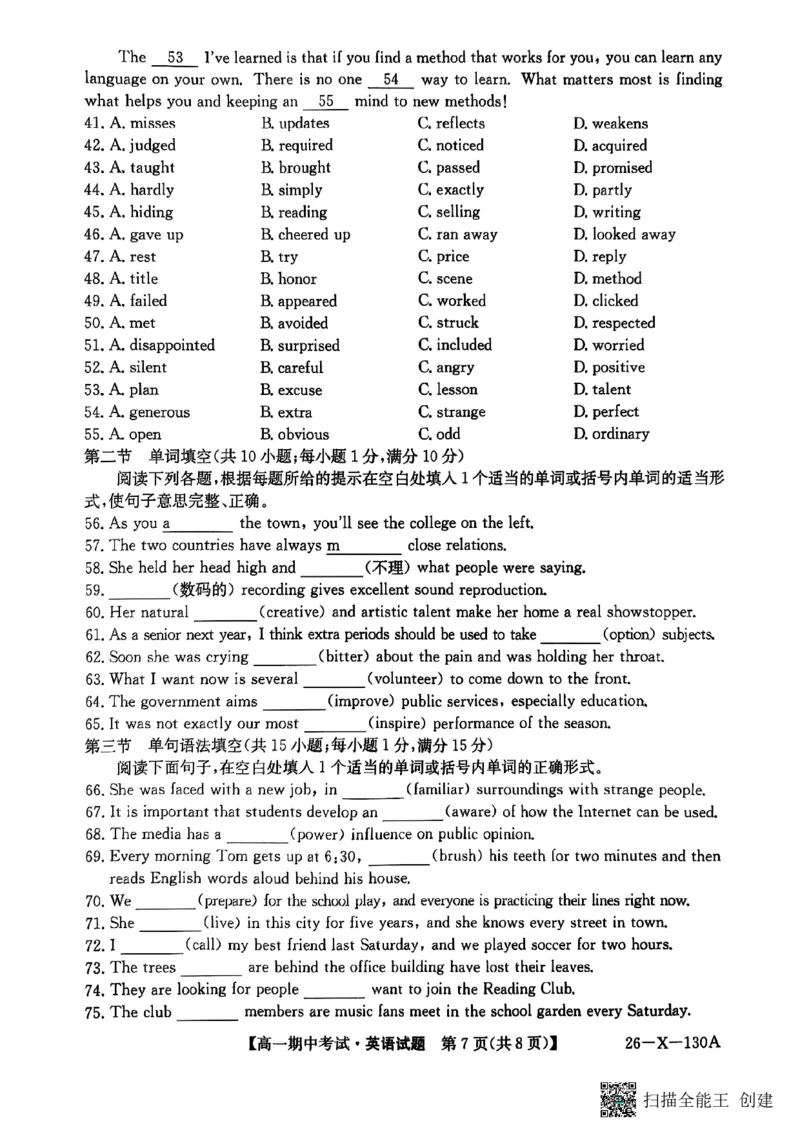 The 53 I've learned is that if you find a method that works for you, you can learn any language on your own. There is no one 54 way to learn. What matters most is finding what helps you and keeping an 55 mind to new methods!

41. A. misses B. updates C. reflects D. weakens
42. A. judged B. required C. noticed D. acquired
43. A. taught B. brought C. passed D. promised
44. A. hardly B. simply C. exactly D. partly
45. A. hiding B. reading C. selling D. writing
46. A. gave up B. cheered up C. ran away D. looked away
47. A. rest B. try C. price D. reply
48. A. title B. honor C. scene D. method
49. A. failed B. appeared C. worked D. clicked
50. A. met B. avoided C. struck D. respected
51. A. disappointed B. surprised C. included D. worried
52. A. silent B. careful C. angry D. positive
53. A. plan B. excuse C. lesson D. talent
54. A. generous B. extra C. strange D. perfect
55. A. open B. obvious C. odd D. ordinary

第二节 单词填空(共10小题;每小题1分,满分10分)

阅读下列各题,根据每题所给的提示在空白处填入1个适当的单词或括号内单词的适当形式,使句子意思完整、正确。

56. As you a____ the town, you'll see the college on the left.
57. The two countries have always m____ close relations.
58. She held her head high and ____(不理) what people were saying.
59. ____(数码的) recording gives excellent sound reproduction.
60. Her natural ____(creative) and artistic talent make her home a real showstopper.
61. As a senior next year, I think extra periods should be used to take ____(option) subjects.
62. Soon she was crying ____(bitter) about the pain and was holding her throat.
63. What I want now is several ____(volunteer) to come down to the front.
64. The government aims ____(improve) public services, especially education.
65. It was not exactly our most ____(inspire) performance of the season.

第三节 单句语法填空(共15小题;每小题1分,满分15分)

阅读下面句子,在空白处填入1个适当的单词或括号内单词的正确形式。

66. She was faced with a new job, in ____(familiar) surroundings with strange people.
67. It is important that students develop an ____(aware) of how the Internet can be used.
68. The media has a ____(power) influence on public opinion.
69. Every morning Tom gets up at 6:30, ____(brush) his teeth for two minutes and then reads English words aloud behind his house.
70. We ____(prepare) for the school play, and everyone is practicing their lines right now.
71. She ____(live) in this city for five years, and she knows every street in town.
72. I ____(call) my best friend last Saturday, and we played soccer for two hours.
73. The trees ____ are behind the office building have lost their leaves.
74. They are looking for people ____ want to join the Reading Club.
75. The club ____ members are music fans meet in the school garden every Saturday.

【高一期中考试·英语试题 第7页(共8页)】 26-X-130A

扫描全能王 创建